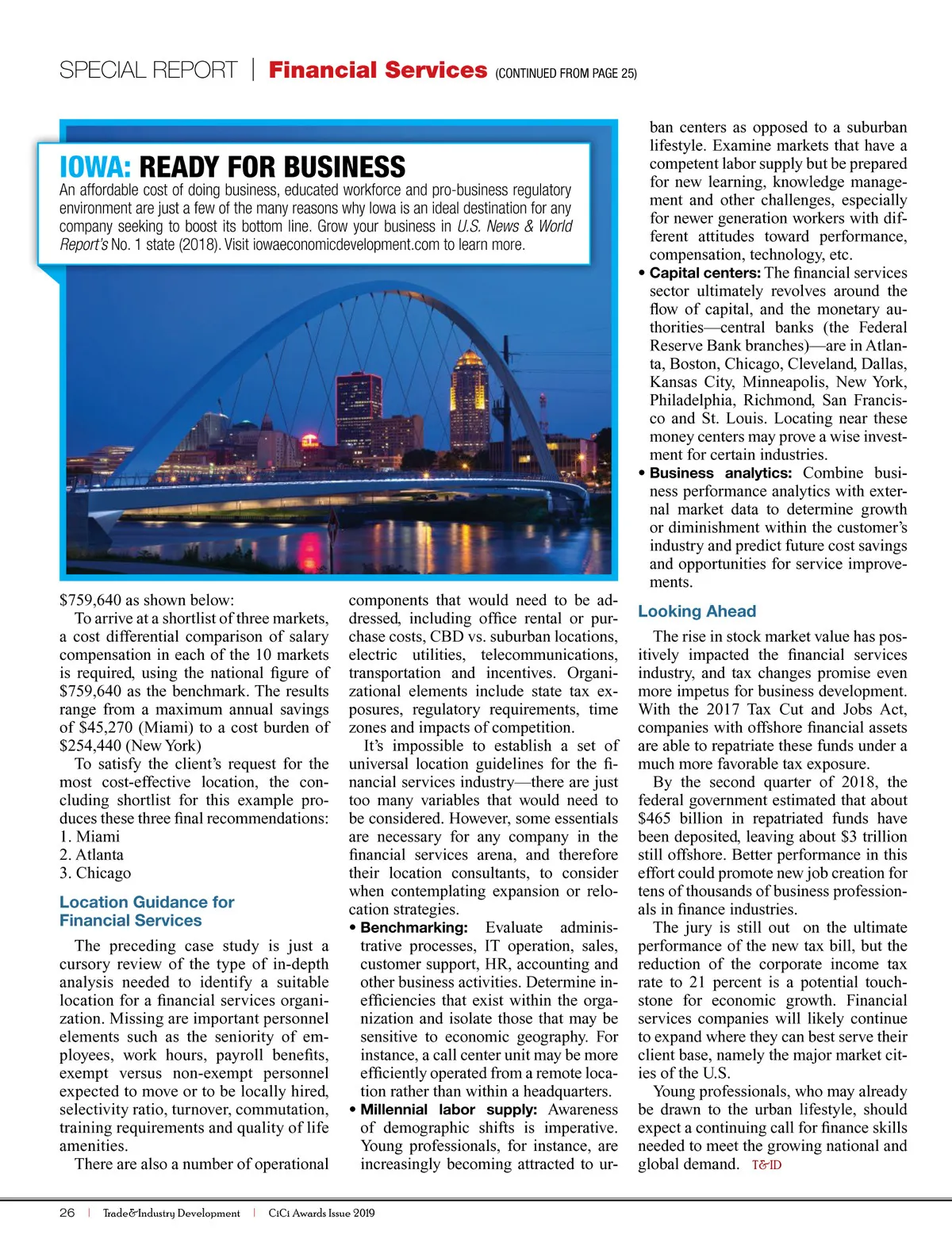 SPECIAL REPORT | Financial Services (CONTINUED FROM PAGE 25)

IOWA: READY FOR BUSINESS
An affordable cost of doing business, educated workforce and pro-business regulatory environment are just a few of the many reasons why Iowa is an ideal destination for any company seeking to boost its bottom line. Grow your business in U.S. News & World Report's No. 1 state (2018). Visit iowaeconomicdevelopment.com to learn more.

$759,640 as shown below:
To arrive at a shortlist of three markets, a cost differential comparison of salary compensation in each of the 10 markets is required, using the national figure of $759,640 as the benchmark. The results range from a maximum annual savings of $45,270 (Miami) to a cost burden of $254,440 (New York)
To satisfy the client's request for the most cost-effective location, the concluding shortlist for this example produces these three final recommendations:
1. Miami
2. Atlanta
3. Chicago

Location Guidance for Financial Services

The preceding case study is just a cursory review of the type of in-depth analysis needed to identify a suitable location for a financial services organization. Missing are important personnel elements such as the seniority of employees, work hours, payroll benefits, exempt versus non-exempt personnel expected to move or to be locally hired, selectivity ratio, turnover, commutation, training requirements and quality of life amenities.
There are also a number of operational components that would need to be addressed, including office rental or purchase costs, CBD vs. suburban locations, electric utilities, telecommunications, transportation and incentives. Organizational elements include state tax exposures, regulatory requirements, time zones and impacts of competition.
It's impossible to establish a set of universal location guidelines for the financial services industry—there are just too many variables that would need to be considered. However, some essentials are necessary for any company in the financial services arena, and therefore their location consultants, to consider when contemplating expansion or relocation strategies.
• Benchmarking: Evaluate administrative processes, IT operation, sales, customer support, HR, accounting and other business activities. Determine inefficiencies that exist within the organization and isolate those that may be sensitive to economic geography. For instance, a call center unit may be more efficiently operated from a remote location rather than within a headquarters.
• Millennial labor supply: Awareness of demographic shifts is imperative. Young professionals, for instance, are increasingly becoming attracted to urban centers as opposed to a suburban lifestyle. Examine markets that have a competent labor supply but be prepared for new learning, knowledge management and other challenges, especially for newer generation workers with different attitudes toward performance, compensation, technology, etc.
• Capital centers: The financial services sector ultimately revolves around the flow of capital, and the monetary authorities—central banks (the Federal Reserve Bank branches)—are in Atlanta, Boston, Chicago, Cleveland, Dallas, Kansas City, Minneapolis, New York, Philadelphia, Richmond, San Francisco and St. Louis. Locating near these money centers may prove a wise investment for certain industries.
• Business analytics: Combine business performance analytics with external market data to determine growth or diminishment within the customer's industry and predict future cost savings and opportunities for service improvements.

Looking Ahead

The rise in stock market value has positively impacted the financial services industry, and tax changes promise even more impetus for business development. With the 2017 Tax Cut and Jobs Act, companies with offshore financial assets are able to repatriate these funds under a much more favorable tax exposure.
By the second quarter of 2018, the federal government estimated that about $465 billion in repatriated funds have been deposited, leaving about $3 trillion still offshore. Better performance in this effort could promote new job creation for tens of thousands of business professionals in finance industries.
The jury is still out on the ultimate performance of the new tax bill, but the reduction of the corporate income tax rate to 21 percent is a potential touchstone for economic growth. Financial services companies will likely continue to expand where they can best serve their client base, namely the major market cities of the U.S.
Young professionals, who may already be drawn to the urban lifestyle, should expect a continuing call for finance skills needed to meet the growing national and global demand. T&ID

26 | Trade&Industry Development | CiCi Awards Issue 2019